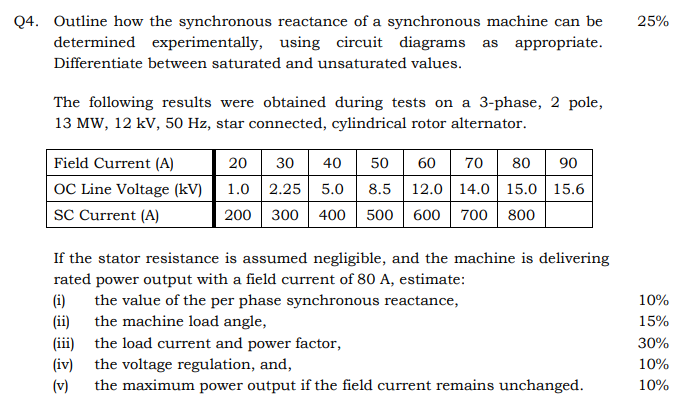 Q4. Outline how the synchronous reactance of a synchronous machine can be determined experimentally, using circuit diagrams as appropriate. Differentiate between saturated and unsaturated values. 25%

The following results were obtained during tests on a 3-phase, 2 pole, 13 MW, 12 kV, 50 Hz, star connected, cylindrical rotor alternator.

| Field Current (A) | 20 | 30 | 40 | 50 | 60 | 70 | 80 | 90 |
|---|---|---|---|---|---|---|---|---|
| OC Line Voltage (kV) | 1.0 | 2.25 | 5.0 | 8.5 | 12.0 | 14.0 | 15.0 | 15.6 |
| SC Current (A) | 200 | 300 | 400 | 500 | 600 | 700 | 800 | |

If the stator resistance is assumed negligible, and the machine is delivering rated power output with a field current of 80 A, estimate:
(i) the value of the per phase synchronous reactance, 10%
(ii) the machine load angle, 15%
(iii) the load current and power factor, 30%
(iv) the voltage regulation, and, 10%
(v) the maximum power output if the field current remains unchanged. 10%